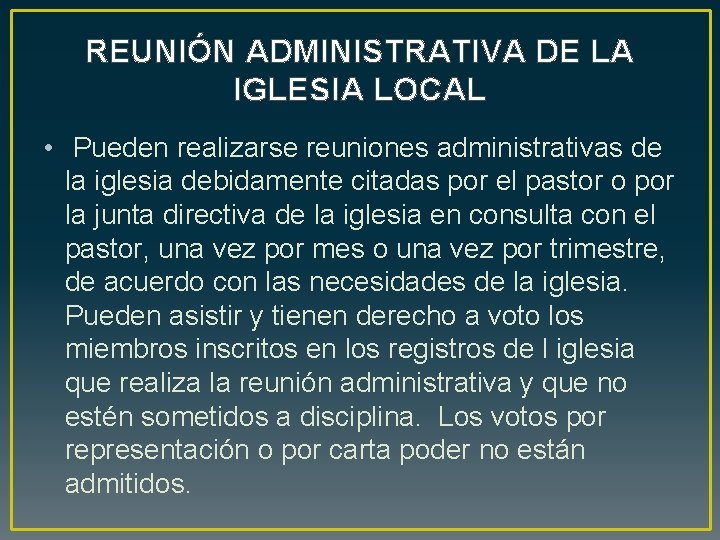 REUNIÓN ADMINISTRATIVA DE LA IGLESIA LOCAL

• Pueden realizarse reuniones administrativas de la iglesia debidamente citadas por el pastor o por la junta directiva de la iglesia en consulta con el pastor, una vez por mes o una vez por trimestre, de acuerdo con las necesidades de la iglesia. Pueden asistir y tienen derecho a voto los miembros inscritos en los registros de l iglesia que realiza la reunión administrativa y que no estén sometidos a disciplina. Los votos por representación o por carta poder no están admitidos.